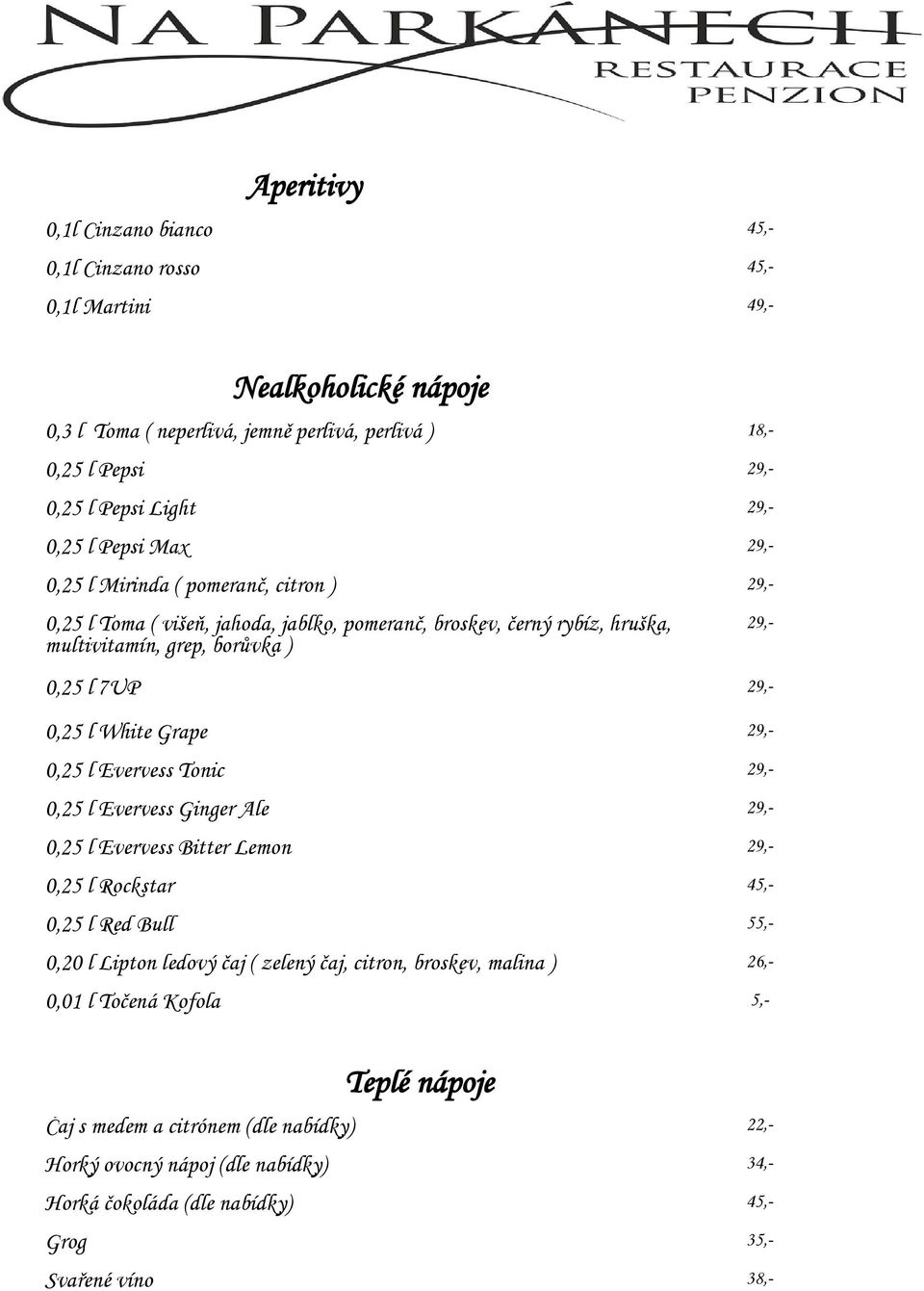 NA PARKÁNECH
RESTAURACE
PENZION

Aperitivy

0,1l Cinzano bianco 45,-

0,1l Cinzano rosso 45,-

0,1l Martini 49,-

Nealkoholické nápoje

0,3 l Toma ( neperlivá, jemně perlivá, perlivá ) 18,-

0,25 l Pepsi 29,-

0,25 l Pepsi Light 29,-

0,25 l Pepsi Max 29,-

0,25 l Mirinda ( pomeranč, citron ) 29,-

0,25 l Toma ( višeň, jahoda, jablko, pomeranč, broskev, černý rybíz, hruška, multivitamín, grep, borůvka ) 29,-

0,25 l 7UP 29,-

0,25 l White Grape 29,-

0,25 l Evervess Tonic 29,-

0,25 l Evervess Ginger Ale 29,-

0,25 l Evervess Bitter Lemon 29,-

0,25 l Rockstar 45,-

0,25 l Red Bull 55,-

0,20 l Lipton ledový čaj ( zelený čaj, citron, broskev, malina ) 26,-

0,01 l Točená Kofola 5,-

Teplé nápoje

Čaj s medem a citrónem (dle nabídky) 22,-

Horký ovocný nápoj (dle nabídky) 34,-

Horká čokoláda (dle nabídky) 45,-

Grog 35,-

Svařené víno 38,-